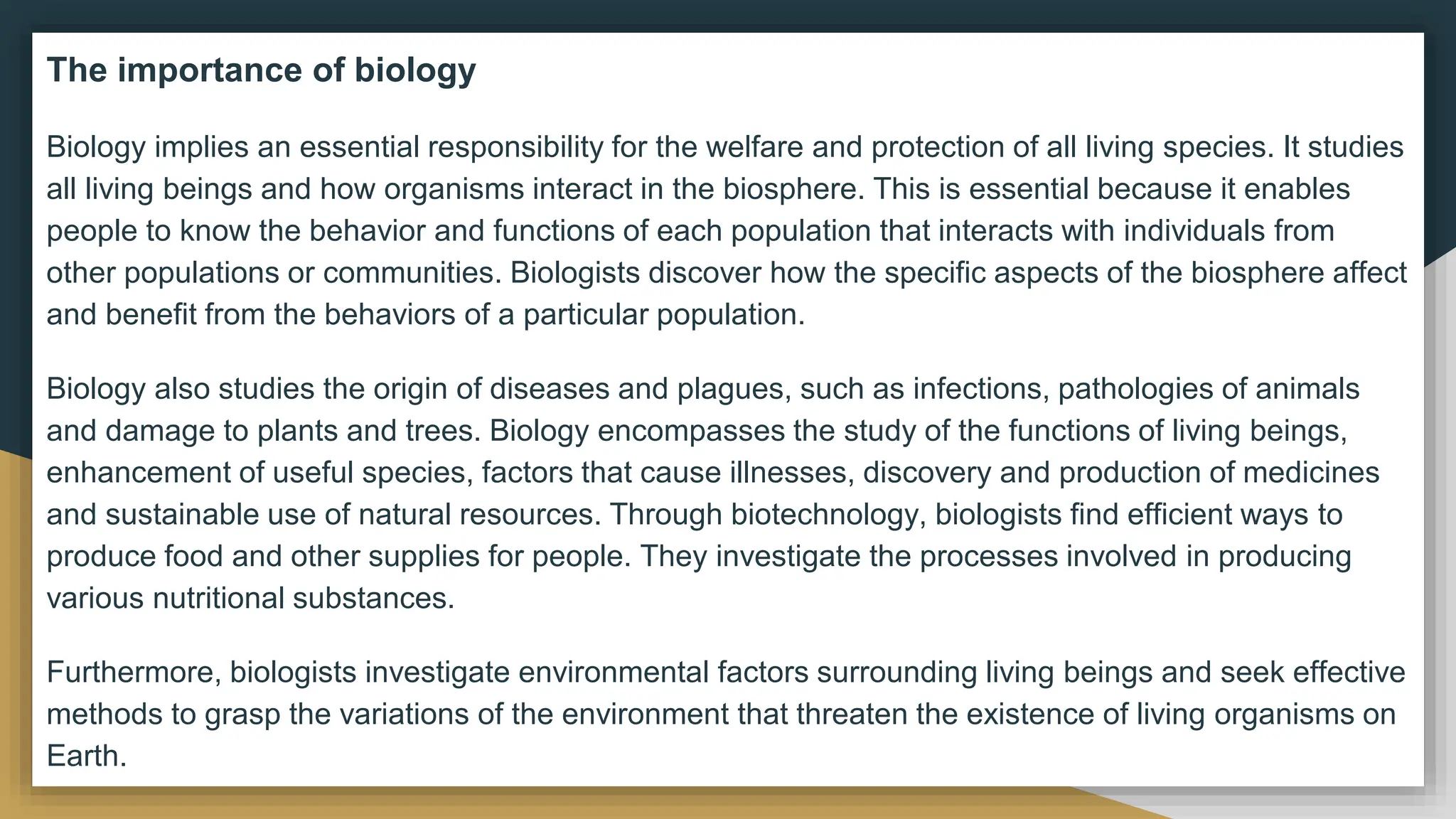 The importance of biology

Biology implies an essential responsibility for the welfare and protection of all living species. It studies all living beings and how organisms interact in the biosphere. This is essential because it enables people to know the behavior and functions of each population that interacts with individuals from other populations or communities. Biologists discover how the specific aspects of the biosphere affect and benefit from the behaviors of a particular population.

Biology also studies the origin of diseases and plagues, such as infections, pathologies of animals and damage to plants and trees. Biology encompasses the study of the functions of living beings, enhancement of useful species, factors that cause illnesses, discovery and production of medicines and sustainable use of natural resources. Through biotechnology, biologists find efficient ways to produce food and other supplies for people. They investigate the processes involved in producing various nutritional substances.

Furthermore, biologists investigate environmental factors surrounding living beings and seek effective methods to grasp the variations of the environment that threaten the existence of living organisms on Earth.